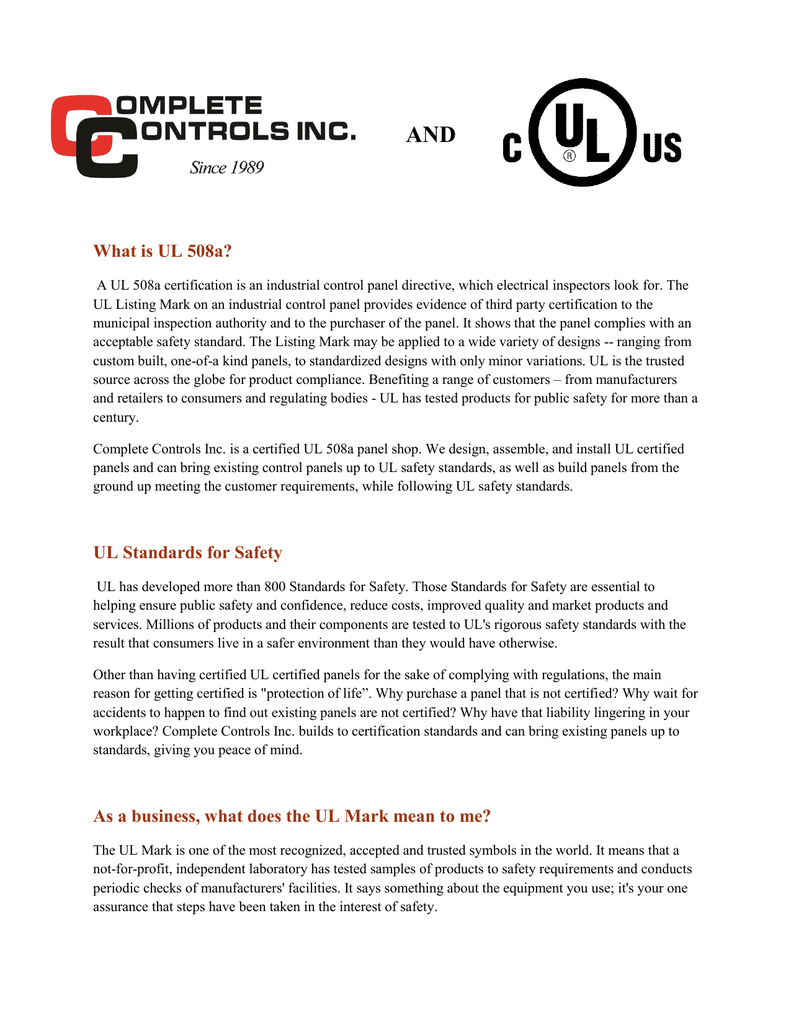 COMPLETE CONTROLS INC.
Since 1989

AND

C UL ® US

What is UL 508a?

A UL 508a certification is an industrial control panel directive, which electrical inspectors look for. The UL Listing Mark on an industrial control panel provides evidence of third party certification to the municipal inspection authority and to the purchaser of the panel. It shows that the panel complies with an acceptable safety standard. The Listing Mark may be applied to a wide variety of designs -- ranging from custom built, one-of-a kind panels, to standardized designs with only minor variations. UL is the trusted source across the globe for product compliance. Benefiting a range of customers – from manufacturers and retailers to consumers and regulating bodies - UL has tested products for public safety for more than a century.

Complete Controls Inc. is a certified UL 508a panel shop. We design, assemble, and install UL certified panels and can bring existing control panels up to UL safety standards, as well as build panels from the ground up meeting the customer requirements, while following UL safety standards.

UL Standards for Safety

UL has developed more than 800 Standards for Safety. Those Standards for Safety are essential to helping ensure public safety and confidence, reduce costs, improved quality and market products and services. Millions of products and their components are tested to UL's rigorous safety standards with the result that consumers live in a safer environment than they would have otherwise.

Other than having certified UL certified panels for the sake of complying with regulations, the main reason for getting certified is "protection of life”. Why purchase a panel that is not certified? Why wait for accidents to happen to find out existing panels are not certified? Why have that liability lingering in your workplace? Complete Controls Inc. builds to certification standards and can bring existing panels up to standards, giving you peace of mind.

As a business, what does the UL Mark mean to me?

The UL Mark is one of the most recognized, accepted and trusted symbols in the world. It means that a not-for-profit, independent laboratory has tested samples of products to safety requirements and conducts periodic checks of manufacturers' facilities. It says something about the equipment you use; it's your one assurance that steps have been taken in the interest of safety.